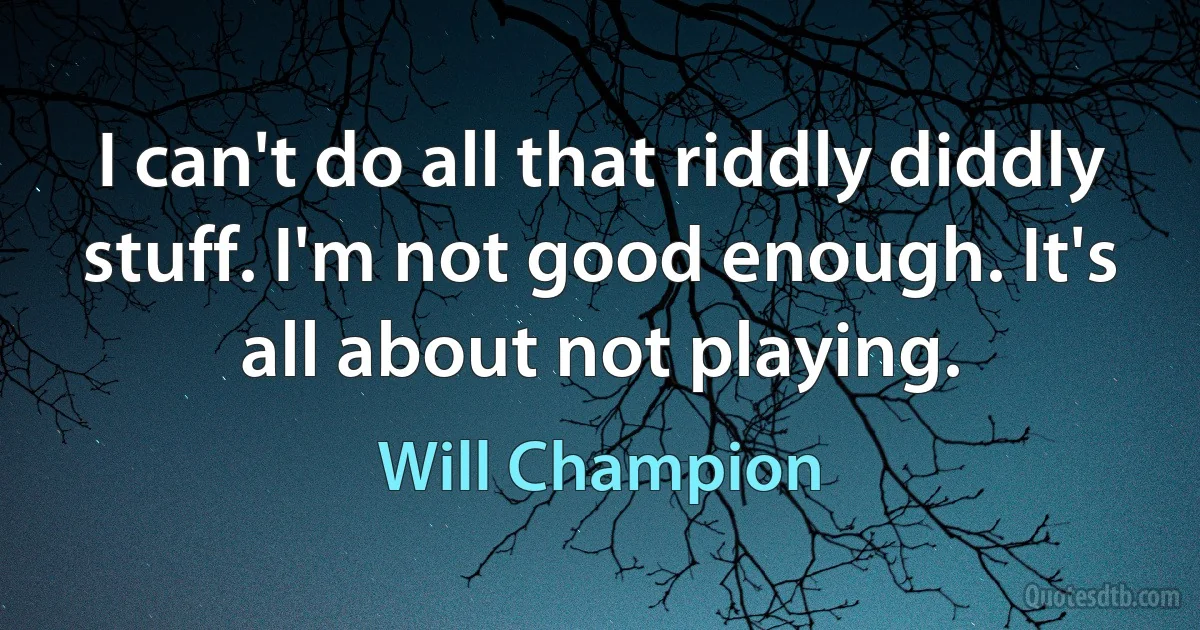 I can't do all that riddly diddly stuff. I'm not good enough. It's all about not playing.

Will Champion

Quotesdtb.com